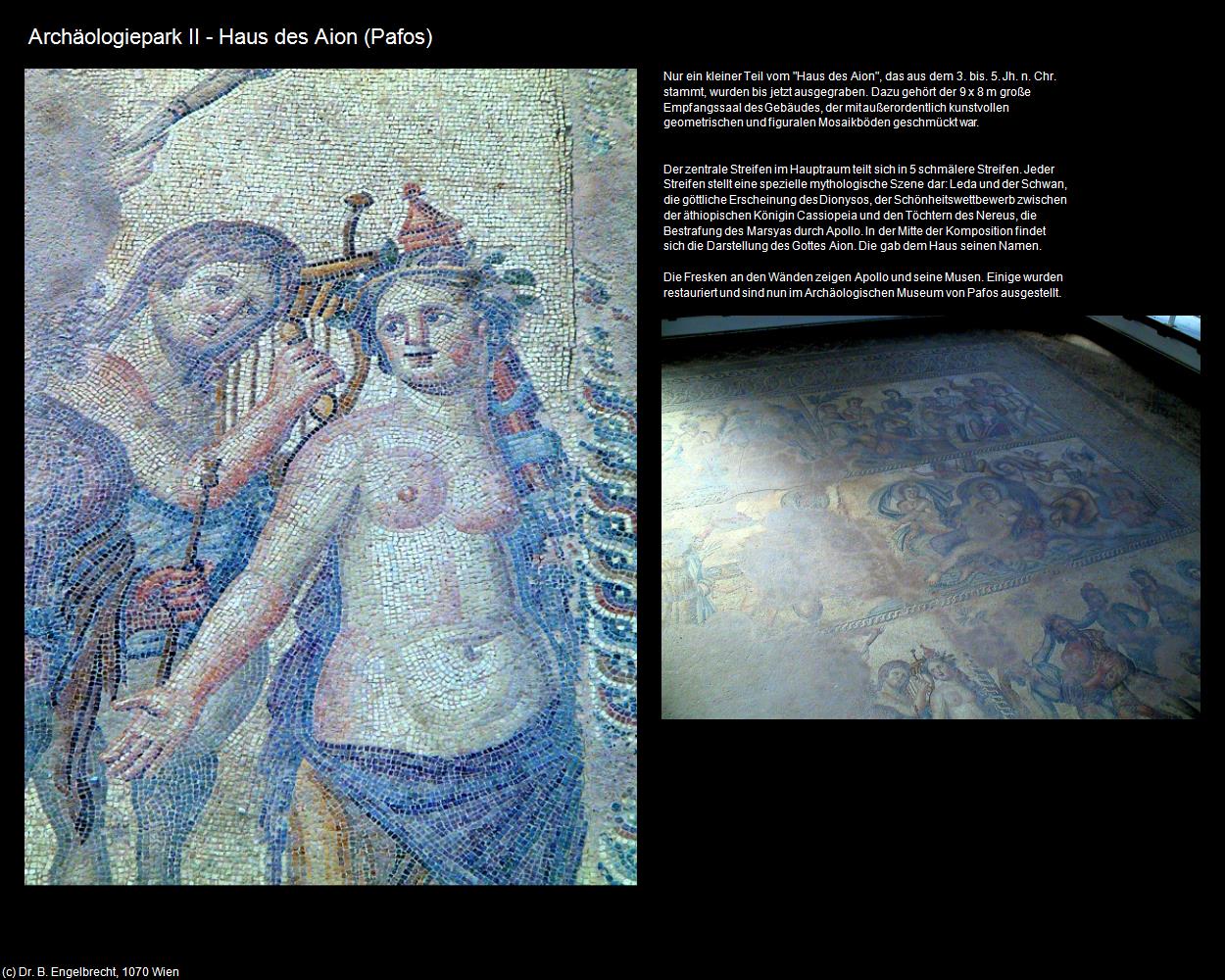 Archäologiepark II - Haus des Aion (Pafos)

Nur ein kleiner Teil vom "Haus des Aion", das aus dem 3. bis. 5. Jh. n. Chr. stammt, wurden bis jetzt ausgegraben. Dazu gehört der 9 x 8 m große Empfangssaal des Gebäudes, der mit außerordentlich kunstvollen geometrischen und figuralen Mosaikböden geschmückt war.

Der zentrale Streifen im Hauptraum teilt sich in 5 schmälere Streifen. Jeder Streifen stellt eine spezielle mythologische Szene dar: Leda und der Schwan, die göttliche Erscheinung des Dionysos, der Schönheitswettbewerb zwischen der äthiopischen Königin Cassiopeia und den Töchtern des Nereus, die Bestrafung des Marsyas durch Apollo. In der Mitte der Komposition findet sich die Darstellung des Gottes Aion. Die gab dem Haus seinen Namen.

Die Fresken an den Wänden zeigen Apollo und seine Musen. Einige wurden restauriert und sind nun im Archäologischen Museum von Pafos ausgestellt.

(c) Dr. B. Engelbrecht, 1070 Wien